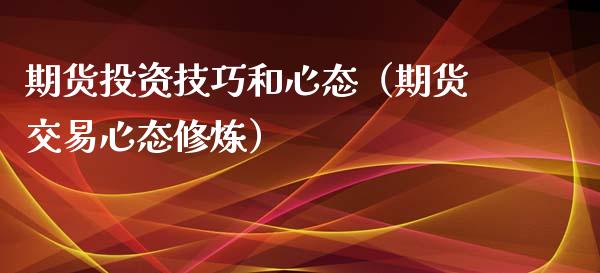 期货投资技巧和心态（期货交易心态修炼）